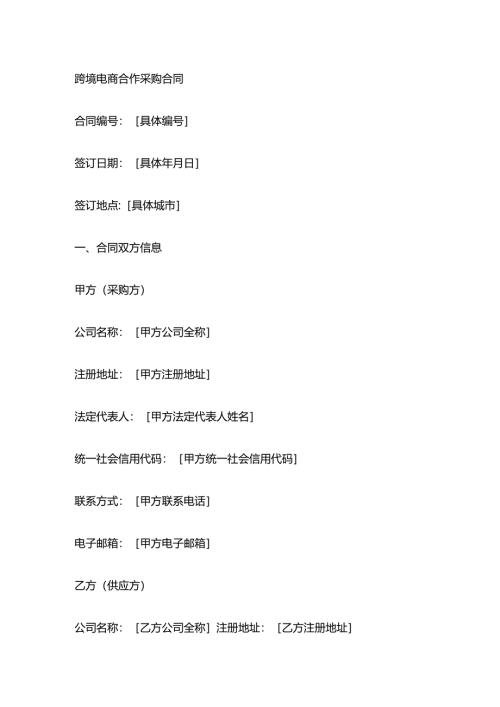 跨境电商合作采购合同

合同编号：［具体编号］

签订日期：［具体年月日］

签订地点:［具体城市］

一、合同双方信息

甲方（采购方）

公司名称：［甲方公司全称］

注册地址：［甲方注册地址］

法定代表人：［甲方法定代表人姓名］

统一社会信用代码：［甲方统一社会信用代码］

联系方式：［甲方联系电话］

电子邮箱：［甲方电子邮箱］

乙方（供应方）

公司名称：［乙方公司全称］注册地址：［乙方注册地址］